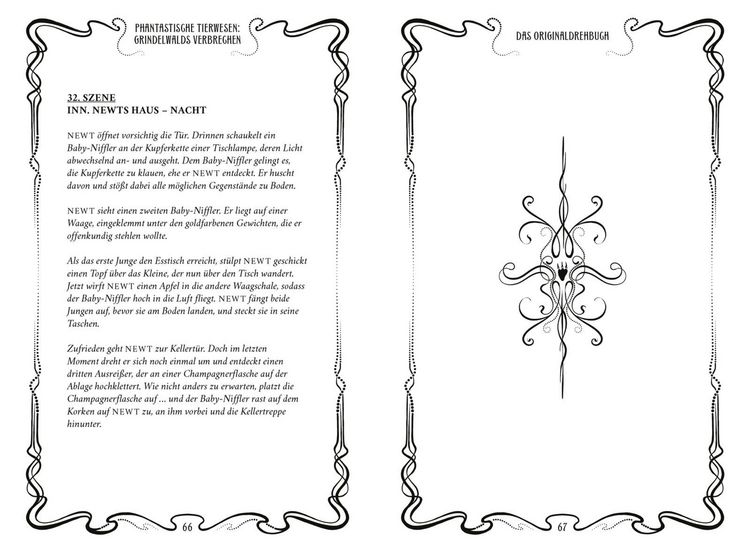 PHANTASTISCHE TIERWESEN: GRINDELWALDS VERBRECHEN

32. SZENE
INN. NEWTS HAUS – NACHT

NEWT öffnet vorsichtig die Tür. Drinnen schaukelt ein Baby-Niffler an der Kupferkette einer Tischlampe, deren Licht abwechselnd an- und ausgeht. Dem Baby-Niffler gelingt es, die Kupferkette zu klauen, ehe er NEWT entdeckt. Er huscht davon und stößt dabei alle möglichen Gegenstände zu Boden.

NEWT sieht einen zweiten Baby-Niffler. Er liegt auf einer Waage, eingeklemmt unter den goldfarbenen Gewichten, die er offenkundig stehlen wollte.

Als das erste Junge den Esstisch erreicht, stülpt NEWT geschickt einen Topf über das Kleine, der nun über den Tisch wandert. Jetzt wirft NEWT einen Apfel in die andere Waagschale, sodass der Baby-Niffler hoch in die Luft fliegt. NEWT fängt beide Jungen auf, bevor sie am Boden landen, und steckt sie in seine Taschen.

Zufrieden geht NEWT zur Kellertür. Doch im letzten Moment dreht er sich noch einmal um und entdeckt einen dritten Ausreißer, der an einer Champagnerflasche auf der Ablage hochklettert. Wie nicht anders zu erwarten, platzt die Champagnerflasche auf … und der Baby-Niffler rast auf dem Korken auf NEWT zu, an ihm vorbei und die Kellertreppe hinunter.

66

DAS ORIGINALDREHBUCH

67